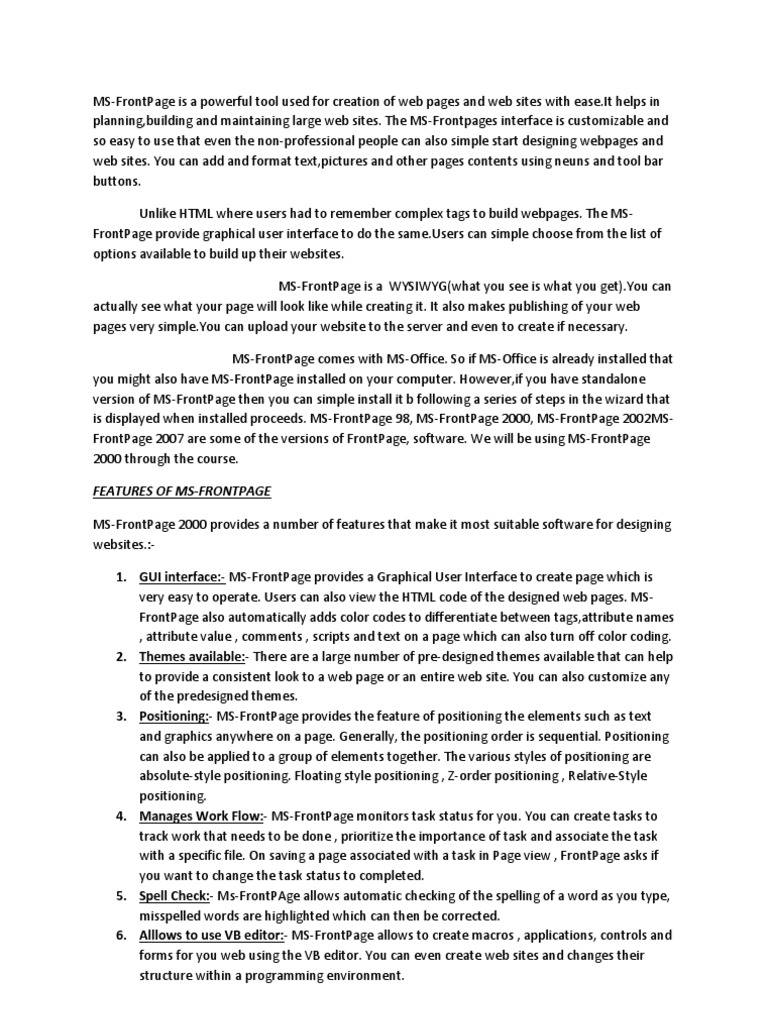 MS-FrontPage is a powerful tool used for creation of web pages and web sites with ease.It helps in planning,building and maintaining large web sites. The MS-Frontpages interface is customizable and so easy to use that even the non-professional people can also simple start designing webpages and web sites. You can add and format text,pictures and other pages contents using neuns and tool bar buttons.

Unlike HTML where users had to remember complex tags to build webpages. The MS-FrontPage provide graphical user interface to do the same.Users can simple choose from the list of options available to build up their websites.

MS-FrontPage is a WYSIWYG(what you see is what you get).You can actually see what your page will look like while creating it. It also makes publishing of your web pages very simple.You can upload your website to the server and even to create if necessary.

MS-FrontPage comes with MS-Office. So if MS-Office is already installed that you might also have MS-FrontPage installed on your computer. However,if you have standalone version of MS-FrontPage then you can simple install it b following a series of steps in the wizard that is displayed when installed proceeds. MS-FrontPage 98, MS-FrontPage 2000, MS-FrontPage 2002MS-FrontPage 2007 are some of the versions of FrontPage, software. We will be using MS-FrontPage 2000 through the course.

FEATURES OF MS-FRONTPAGE

MS-FrontPage 2000 provides a number of features that make it most suitable software for designing websites.:-

1. GUI interface:- MS-FrontPage provides a Graphical User Interface to create page which is very easy to operate. Users can also view the HTML code of the designed web pages. MS-FrontPage also automatically adds color codes to differentiate between tags,attribute names , attribute value , comments , scripts and text on a page which can also turn off color coding.
2. Themes available:- There are a large number of pre-designed themes available that can help to provide a consistent look to a web page or an entire web site. You can also customize any of the predesigned themes.
3. Positioning:- MS-FrontPage provides the feature of positioning the elements such as text and graphics anywhere on a page. Generally, the positioning order is sequential. Positioning can also be applied to a group of elements together. The various styles of positioning are absolute-style positioning. Floating style positioning , Z-order positioning , Relative-Style positioning.
4. Manages Work Flow:- MS-FrontPage monitors task status for you. You can create tasks to track work that needs to be done , prioritize the importance of task and associate the task with a specific file. On saving a page associated with a task in Page view , FrontPage asks if you want to change the task status to completed.
5. Spell Check:- Ms-FrontPAge allows automatic checking of the spelling of a word as you type, misspelled words are highlighted which can then be corrected.
6. Alllows to use VB editor:- MS-FrontPage allows to create macros , applications, controls and forms for you web using the VB editor. You can even create web sites and changes their structure within a programming environment.